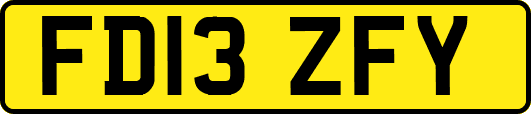 FD13 ZFY